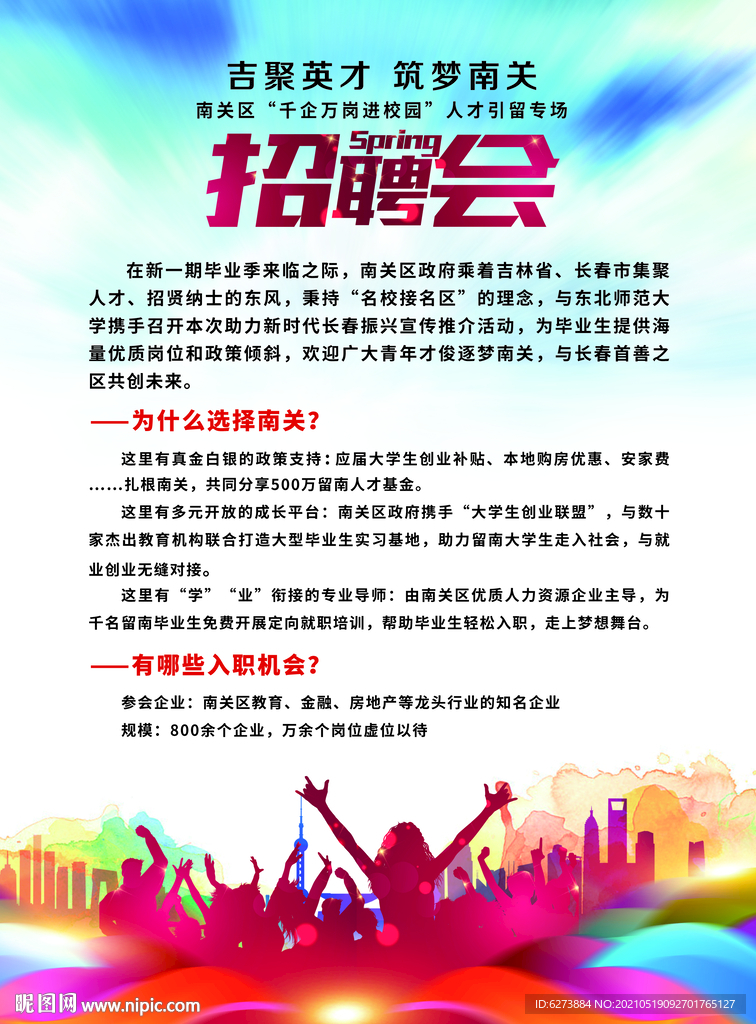 吉聚英才 筑梦南关

南关区“千企万岗进校园”人才引留专场

Spring

招聘会

在新一期毕业季来临之际，南关区政府乘着吉林省、长春市集聚人才、招贤纳士的东风，秉持“名校接名区”的理念，与东北师范大学携手召开本次助力新时代长春振兴宣传推介活动，为毕业生提供海量优质岗位和政策倾斜，欢迎广大青年才俊逐梦南关，与长春首善之区共创未来。

——为什么选择南关？

这里有真金白银的政策支持：应届大学生创业补贴、本地购房优惠、安家费……扎根南关，共同分享500万留南人才基金。

这里有多元开放的成长平台：南关区政府携手“大学生创业联盟”，与数十家杰出教育机构联合打造大型毕业生实习基地，助力留南大学生走入社会，与就业创业无缝对接。

这里有“学”“业”衔接的专业导师：由南关区优质人力资源企业主导，为千名留南毕业生免费开展定向就职培训，帮助毕业生轻松入职，走上梦想舞台。

——有哪些入职机会？

参会企业：南关区教育、金融、房地产等龙头行业的知名企业

规模：800余个企业，万余个岗位虚位以待

昵图网 www.nipic.com

ID:6273884 NO:20210519092701765127